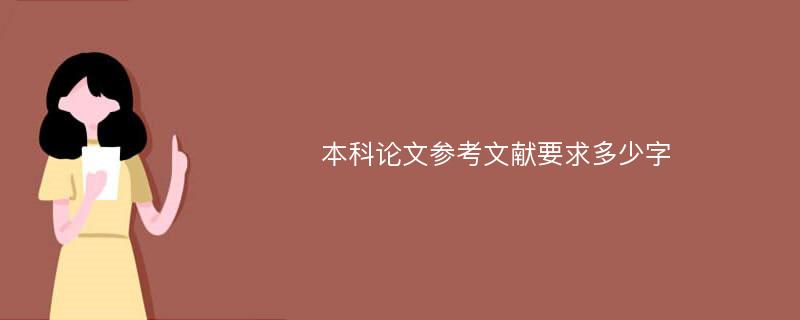 本科论文参考文献要求多少字